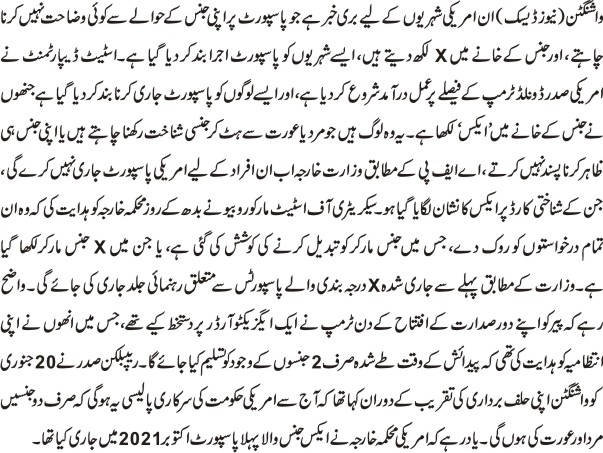 واشنگٹن (نیوز ڈیسک) ان امریکی شہریوں کے لیے بری خبر ہے جو پاسپورٹ پر اپنی جنس کے حوالے سے کوئی وضاحت نہیں کرنا چاہتے، اور جنس کے خانے میں X لکھ دیتے ہیں، ایسے شہریوں کو پاسپورٹ اجرا بند کر دیا گیا ہے۔ اسٹیٹ ڈیپارٹمنٹ نے امریکی صدر ڈونلڈ ٹرمپ کے فیصلے پر عمل درآمد شروع کر دیا ہے، اور ایسے لوگوں کو پاسپورٹ جاری کرنا بند کر دیا گیا ہے جنھوں نے جنس کے خانے میں 'ایکس' لکھا ہے۔ یہ وہ لوگ ہیں جو مرد یا عورت سے ہٹ کر جنسی شناخت رکھنا چاہتے ہیں یا اپنی جنس ہی ظاہر کرنا پسند نہیں کرتے، اے ایف پی کے مطابق وزارت خارجہ اب ان افراد کے لیے امریکی پاسپورٹ جاری نہیں کرے گی، جن کے شناختی کارڈ پر ایکس کا نشان لگایا گیا ہو۔ سیکریٹری آف اسٹیٹ مارکو روبیو نے بدھ کے روز محکمہ خارجہ کو ہدایت کی کہ وہ ان تمام درخواستوں کو روک دے، جس میں جنس مارکر کو تبدیل کرنے کی کوشش کی گئی ہے، یا جن میں X جنس مارکر لکھا گیا ہے۔ وزارت کے مطابق پہلے سے جاری شدہ X درجہ بندی والے پاسپورٹس سے متعلق رہنمائی جلد جاری کی جائے گی۔ واضح رہے کہ پیر کو اپنے دور صدارت کے افتتاح کے دن ٹرمپ نے ایک ایگزیکٹو آرڈر پر دستخط کیے تھے، جس میں انھوں نے اپنی انتظامیہ کو ہدایت کی تھی کہ پیدائش کے وقت طے شدہ صرف 2 جنسوں کے وجود کو تسلیم کیا جائے گا۔ ریپبلکن صدر نے 20 جنوری کو واشنگٹن اپنی حلف برداری کی تقریب کے دوران کہا تھا کہ آج سے امریکی حکومت کی سرکاری پالیسی یہ ہوگی کہ صرف دو جنسیں مرد اور عورت کی ہوں گی۔ یاد رہے کہ امریکی محکمہ خارجہ نے ایکس جنس والا پہلا پاسپورٹ اکتوبر 2021 میں جاری کیا تھا۔